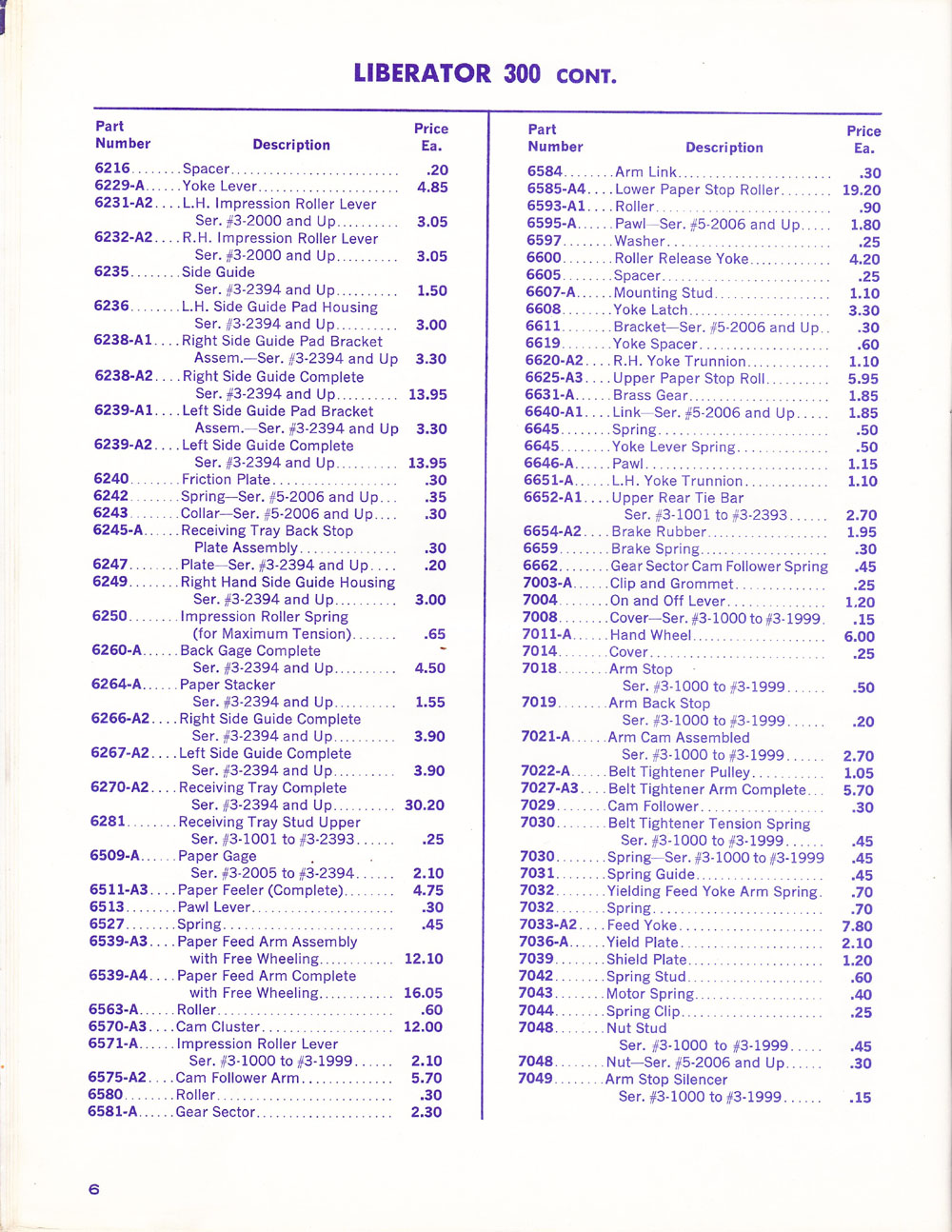 LIBERATOR 300 CONT.

| Part Number | Description | Price Ea. |
|---|---|---|
| 6216 | Spacer | .20 |
| 6229-A | Yoke Lever | 4.85 |
| 6231-A2 | L.H. Impression Roller Lever Ser. #3-2000 and Up | 3.05 |
| 6232-A2 | R.H. Impression Roller Lever Ser. #3-2000 and Up | 3.05 |
| 6235 | Side Guide Ser. #3-2394 and Up | 1.50 |
| 6236 | L.H. Side Guide Pad Housing Ser. #3-2394 and Up | 3.00 |
| 6238-A1 | Right Side Guide Pad Bracket Assem.—Ser. #3-2394 and Up | 3.30 |
| 6238-A2 | Right Side Guide Complete Ser. #3-2394 and Up | 13.95 |
| 6239-A1 | Left Side Guide Pad Bracket Assem.—Ser. #3-2394 and Up | 3.30 |
| 6239-A2 | Left Side Guide Complete Ser. #3-2394 and Up | 13.95 |
| 6240 | Friction Plate | .30 |
| 6242 | Spring—Ser. #5-2006 and Up | .35 |
| 6243 | Collar—Ser. #5-2006 and Up | .30 |
| 6245-A | Receiving Tray Back Stop Plate Assembly | .30 |
| 6247 | Plate—Ser. #3-2394 and Up | .20 |
| 6249 | Right Hand Side Guide Housing Ser. #3-2394 and Up | 3.00 |
| 6250 | Impression Roller Spring (for Maximum Tension) | .65 |
| 6260-A | Back Gage Complete Ser. #3-2394 and Up | 4.50 |
| 6264-A | Paper Stacker Ser. #3-2394 and Up | 1.55 |
| 6266-A2 | Right Side Guide Complete Ser. #3-2394 and Up | 3.90 |
| 6267-A2 | Left Side Guide Complete Ser. #3-2394 and Up | 3.90 |
| 6270-A2 | Receiving Tray Complete Ser. #3-2394 and Up | 30.20 |
| 6281 | Receiving Tray Stud Upper Ser. #3-1001 to #3-2393 | .25 |
| 6509-A | Paper Gage Ser. #3-2005 to #3-2394 | 2.10 |
| 6511-A3 | Paper Feeler (Complete) | 4.75 |
| 6513 | Pawl Lever | .30 |
| 6527 | Spring | .45 |
| 6539-A3 | Paper Feed Arm Assembly with Free Wheeling | 12.10 |
| 6539-A4 | Paper Feed Arm Complete with Free Wheeling | 16.05 |
| 6563-A | Roller | .60 |
| 6570-A3 | Cam Cluster | 12.00 |
| 6571-A | Impression Roller Lever Ser. #3-1000 to #3-1999 | 2.10 |
| 6575-A2 | Cam Follower Arm | 5.70 |
| 6580 | Roller | .30 |
| 6581-A | Gear Sector | 2.30 |

| Part Number | Description | Price Ea. |
|---|---|---|
| 6584 | Arm Link | .30 |
| 6585-A4 | Lower Paper Stop Roller | 19.20 |
| 6593-A1 | Roller | .90 |
| 6595-A | Pawl—Ser. #5-2006 and Up | 1.80 |
| 6597 | Washer | .25 |
| 6600 | Roller Release Yoke | 4.20 |
| 6605 | Spacer | .25 |
| 6607-A | Mounting Stud | 1.10 |
| 6608 | Yoke Latch | 3.30 |
| 6611 | Bracket—Ser. #5-2006 and Up | .30 |
| 6619 | Yoke Spacer | .60 |
| 6620-A2 | R.H. Yoke Trunnion | 1.10 |
| 6625-A3 | Upper Paper Stop Roll | 5.95 |
| 6631-A | Brass Gear | 1.85 |
| 6640-A1 | Link—Ser. #5-2006 and Up | 1.85 |
| 6645 | Spring | .50 |
| 6645 | Yoke Lever Spring | .50 |
| 6646-A | Pawl | 1.15 |
| 6651-A | L.H. Yoke Trunnion | 1.10 |
| 6652-A1 | Upper Rear Tie Bar Ser. #3-1001 to #3-2393 | 2.70 |
| 6654-A2 | Brake Rubber | 1.95 |
| 6659 | Brake Spring | .30 |
| 6662 | Gear Sector Cam Follower Spring | .45 |
| 7003-A | Clip and Grommet | .25 |
| 7004 | On and Off Lever | 1.20 |
| 7008 | Cover—Ser. #3-1000 to #3-1999 | .15 |
| 7011-A | Hand Wheel | 6.00 |
| 7014 | Cover | .25 |
| 7018 | Arm Stop Ser. #3-1000 to #3-1999 | .50 |
| 7019 | Arm Back Stop Ser. #3-1000 to #3-1999 | .20 |
| 7021-A | Arm Cam Assembled Ser. #3-1000 to #3-1999 | 2.70 |
| 7022-A | Belt Tightener Pulley | 1.05 |
| 7027-A3 | Belt Tightener Arm Complete | 5.70 |
| 7029 | Cam Follower | .30 |
| 7030 | Belt Tightener Tension Spring Ser. #3-1000 to #3-1999 | .45 |
| 7030 | Spring—Ser. #3-1000 to #3-1999 | .45 |
| 7031 | Spring Guide | .45 |
| 7032 | Yielding Feed Yoke Arm Spring | .70 |
| 7032 | Spring | .70 |
| 7033-A2 | Feed Yoke | 7.80 |
| 7036-A | Yield Plate | 2.10 |
| 7039 | Shield Plate | 1.20 |
| 7042 | Spring Stud | .60 |
| 7043 | Motor Spring | .40 |
| 7044 | Spring Clip | .25 |
| 7048 | Nut Stud Ser. #3-1000 to #3-1999 | .45 |
| 7048 | Nut—Ser. #5-2006 and Up | .30 |
| 7049 | Arm Stop Silencer Ser. #3-1000 to #3-1999 | .15 |

6